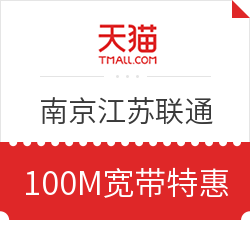 天猫
TMALL.COM

南京江苏联通

100M宽带特惠